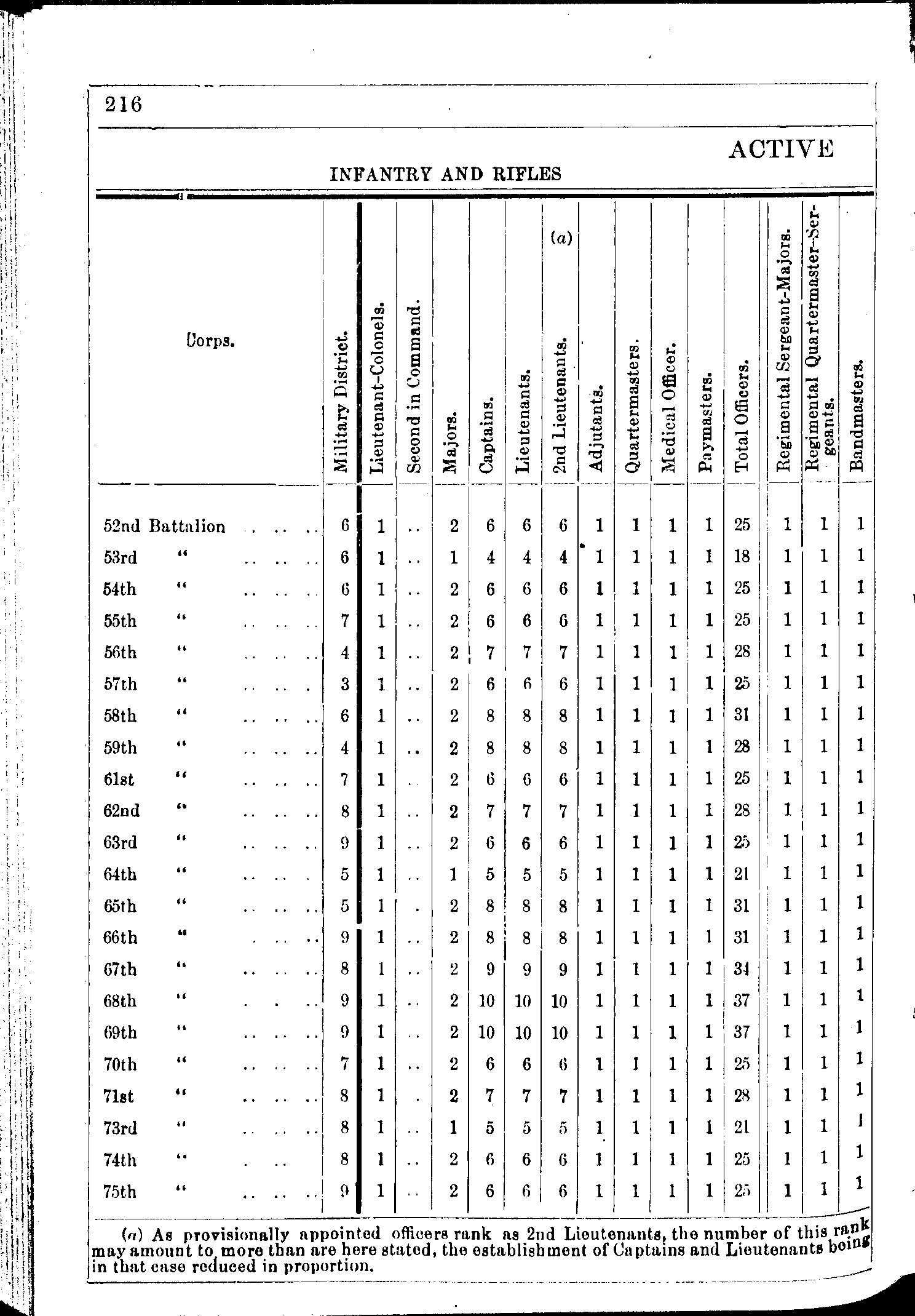 216

ACTIVE

INFANTRY AND RIFLES

| Corps. | Military District. | Lieutenant-Colonels. | Second in Command. | Majors. | Captains. | Lieutenants. | (a) 2nd Lieutenants. | Adjutants. | Quartermasters. | Medical Officer. | Paymasters. | Total Officers. | Regimental Sergeant-Majors. | Regimental Quartermaster-Sergeants. | Bandmasters. |
|---|---|---|---|---|---|---|---|---|---|---|---|---|---|---|---|
| 52nd Battalion .. .. .. | 6 | 1 | .. | 2 | 6 | 6 | 6 | 1 | 1 | 1 | 1 | 25 | 1 | 1 | 1 |
| 53rd " .. .. .. | 6 | 1 | .. | 1 | 4 | 4 | 4 | 1 | 1 | 1 | 1 | 18 | 1 | 1 | 1 |
| 54th " .. .. .. | 6 | 1 | .. | 2 | 6 | 6 | 6 | 1 | 1 | 1 | 1 | 25 | 1 | 1 | 1 |
| 55th " .. .. .. | 7 | 1 | .. | 2 | 6 | 6 | 6 | 1 | 1 | 1 | 1 | 25 | 1 | 1 | 1 |
| 56th " .. .. .. | 4 | 1 | .. | 2 | 7 | 7 | 7 | 1 | 1 | 1 | 1 | 28 | 1 | 1 | 1 |
| 57th " .. .. . | 3 | 1 | .. | 2 | 6 | 6 | 6 | 1 | 1 | 1 | 1 | 25 | 1 | 1 | 1 |
| 58th " .. .. .. | 6 | 1 | .. | 2 | 8 | 8 | 8 | 1 | 1 | 1 | 1 | 31 | 1 | 1 | 1 |
| 59th " .. .. .. | 4 | 1 | .. | 2 | 8 | 8 | 8 | 1 | 1 | 1 | 1 | 28 | 1 | 1 | 1 |
| 61st " .. .. .. | 7 | 1 | .. | 2 | 6 | 6 | 6 | 1 | 1 | 1 | 1 | 25 | 1 | 1 | 1 |
| 62nd " .. .. .. | 8 | 1 | .. | 2 | 7 | 7 | 7 | 1 | 1 | 1 | 1 | 28 | 1 | 1 | 1 |
| 63rd " .. .. .. | 9 | 1 | .. | 2 | 6 | 6 | 6 | 1 | 1 | 1 | 1 | 25 | 1 | 1 | 1 |
| 64th " .. .. . | 5 | 1 | .. | 1 | 5 | 5 | 5 | 1 | 1 | 1 | 1 | 21 | 1 | 1 | 1 |
| 65th " .. .. .. | 5 | 1 | . | 2 | 8 | 8 | 8 | 1 | 1 | 1 | 1 | 31 | 1 | 1 | 1 |
| 66th " . .. .. | 9 | 1 | .. | 2 | 8 | 8 | 8 | 1 | 1 | 1 | 1 | 31 | 1 | 1 | 1 |
| 67th " .. .. .. | 8 | 1 | .. | 2 | 9 | 9 | 9 | 1 | 1 | 1 | 1 | 34 | 1 | 1 | 1 |
| 68th " . . .. | 9 | 1 | .. | 2 | 10 | 10 | 10 | 1 | 1 | 1 | 1 | 37 | 1 | 1 | 1 |
| 69th " .. .. .. | 9 | 1 | .. | 2 | 10 | 10 | 10 | 1 | 1 | 1 | 1 | 37 | 1 | 1 | 1 |
| 70th " .. .. .. | 7 | 1 | .. | 2 | 6 | 6 | 6 | 1 | 1 | 1 | 1 | 25 | 1 | 1 | 1 |
| 71st " .. .. .. | 8 | 1 | . | 2 | 7 | 7 | 7 | 1 | 1 | 1 | 1 | 28 | 1 | 1 | 1 |
| 73rd " .. .. .. | 8 | 1 | .. | 1 | 5 | 5 | 5 | 1 | 1 | 1 | 1 | 21 | 1 | 1 | 1 |
| 74th " . .. | 8 | 1 | .. | 2 | 6 | 6 | 6 | 1 | 1 | 1 | 1 | 25 | 1 | 1 | 1 |
| 75th " .. .. .. | 9 | 1 | .. | 2 | 6 | 6 | 6 | 1 | 1 | 1 | 1 | 25 | 1 | 1 | 1 |

(a) As provisionally appointed officers rank as 2nd Lieutenants, the number of this rank may amount to more than are here stated, the establishment of Captains and Lieutenants being in that case reduced in proportion.